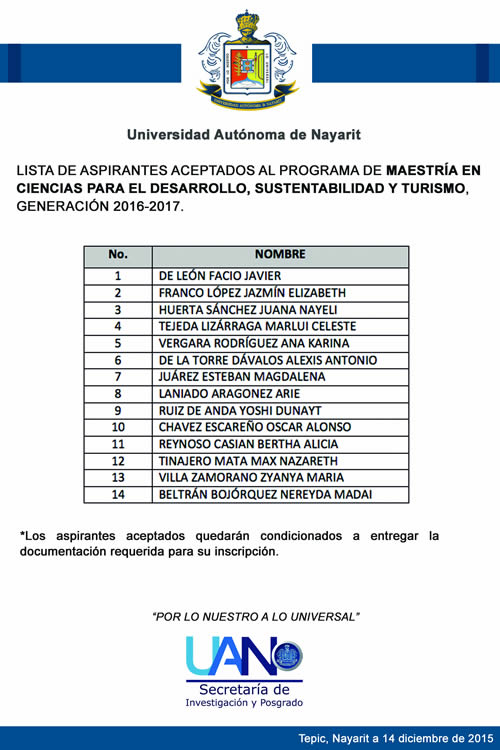 Universidad Autónoma de Nayarit

LISTA DE ASPIRANTES ACEPTADOS AL PROGRAMA DE MAESTRÍA EN CIENCIAS PARA EL DESARROLLO, SUSTENTABILIDAD Y TURISMO, GENERACIÓN 2016-2017.

| No. | NOMBRE |
|---|---|
| 1 | DE LEÓN FACIO JAVIER |
| 2 | FRANCO LÓPEZ JAZMÍN ELIZABETH |
| 3 | HUERTA SÁNCHEZ JUANA NAYELI |
| 4 | TEJEDA LIZÁRRAGA MARLUI CELESTE |
| 5 | VERGARA RODRÍGUEZ ANA KARINA |
| 6 | DE LA TORRE DÁVALOS ALEXIS ANTONIO |
| 7 | JUÁREZ ESTEBAN MAGDALENA |
| 8 | LANIADO ARAGONEZ ARIE |
| 9 | RUIZ DE ANDA YOSHI DUNAYT |
| 10 | CHAVEZ ESCAREÑO OSCAR ALONSO |
| 11 | REYNOSO CASIAN BERTHA ALICIA |
| 12 | TINAJERO MATA MAX NAZARETH |
| 13 | VILLA ZAMORANO ZYANYA MARIA |
| 14 | BELTRÁN BOJÓRQUEZ NEREYDA MADAI |

*Los aspirantes aceptados quedarán condicionados a entregar la documentación requerida para su inscripción.

"POR LO NUESTRO A LO UNIVERSAL"

UAN

Secretaría de Investigación y Posgrado

Tepic, Nayarit a 14 diciembre de 2015